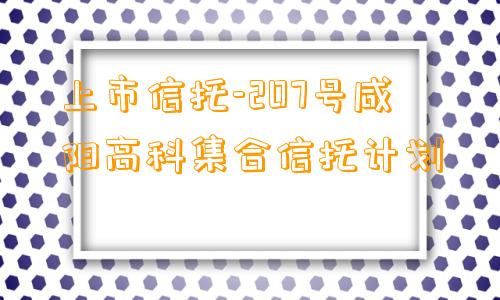 上市信托-207号咸阳高科集合信托计划